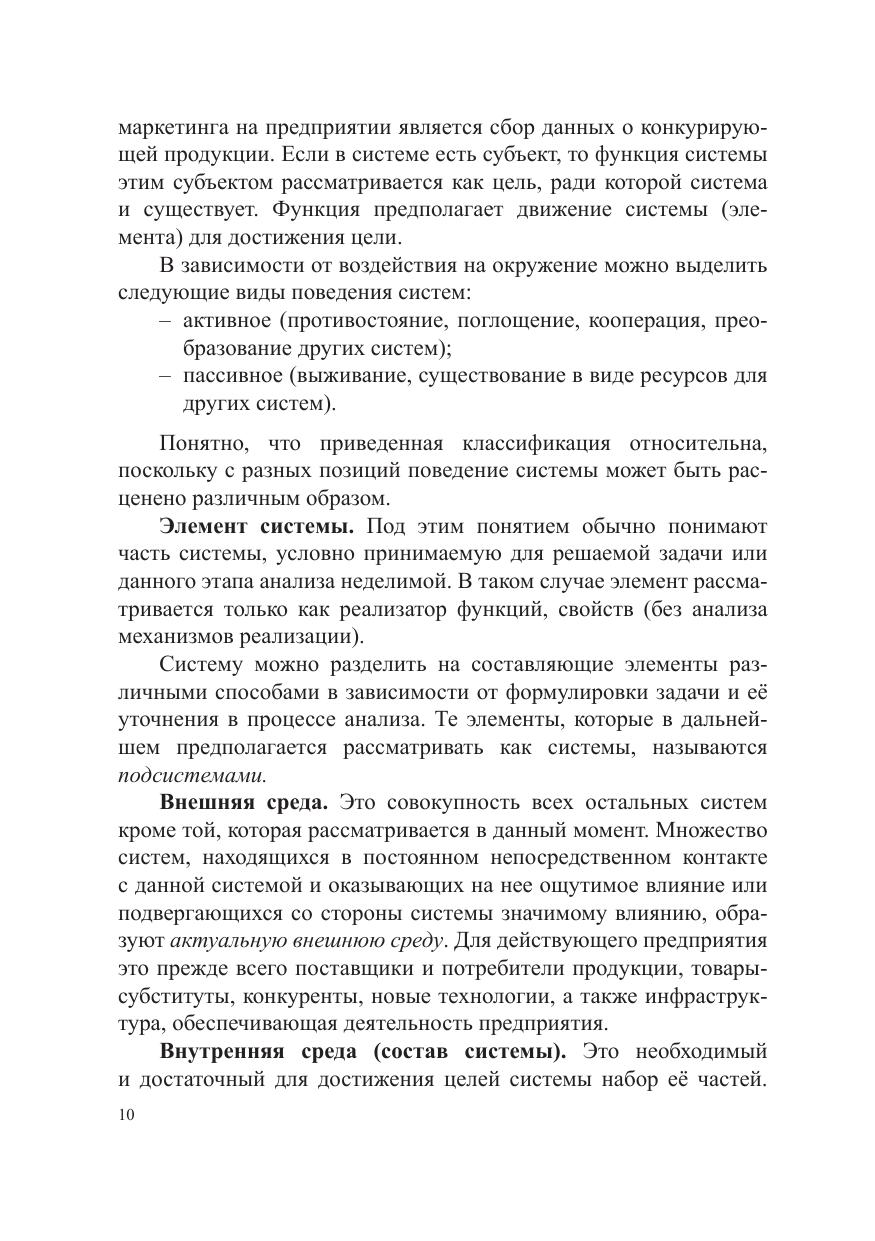 маркетинга на предприятии является сбор данных о конкурирующей продукции. Если в системе есть субъект, то функция системы этим субъектом рассматривается как цель, ради которой система и существует. Функция предполагает движение системы (элемента) для достижения цели.

В зависимости от воздействия на окружение можно выделить следующие виды поведения систем:
– активное (противостояние, поглощение, кооперация, преобразование других систем);
– пассивное (выживание, существование в виде ресурсов для других систем).

Понятно, что приведенная классификация относительна, поскольку с разных позиций поведение системы может быть расценено различным образом.

Элемент системы. Под этим понятием обычно понимают часть системы, условно принимаемую для решаемой задачи или данного этапа анализа неделимой. В таком случае элемент рассматривается только как реализатор функций, свойств (без анализа механизмов реализации).

Систему можно разделить на составляющие элементы различными способами в зависимости от формулировки задачи и её уточнения в процессе анализа. Те элементы, которые в дальнейшем предполагается рассматривать как системы, называются подсистемами.

Внешняя среда. Это совокупность всех остальных систем кроме той, которая рассматривается в данный момент. Множество систем, находящихся в постоянном непосредственном контакте с данной системой и оказывающих на нее ощутимое влияние или подвергающихся со стороны системы значимому влиянию, образуют актуальную внешнюю среду. Для действующего предприятия это прежде всего поставщики и потребители продукции, товары-субституты, конкуренты, новые технологии, а также инфраструктура, обеспечивающая деятельность предприятия.

Внутренняя среда (состав системы). Это необходимый и достаточный для достижения целей системы набор её частей.

10